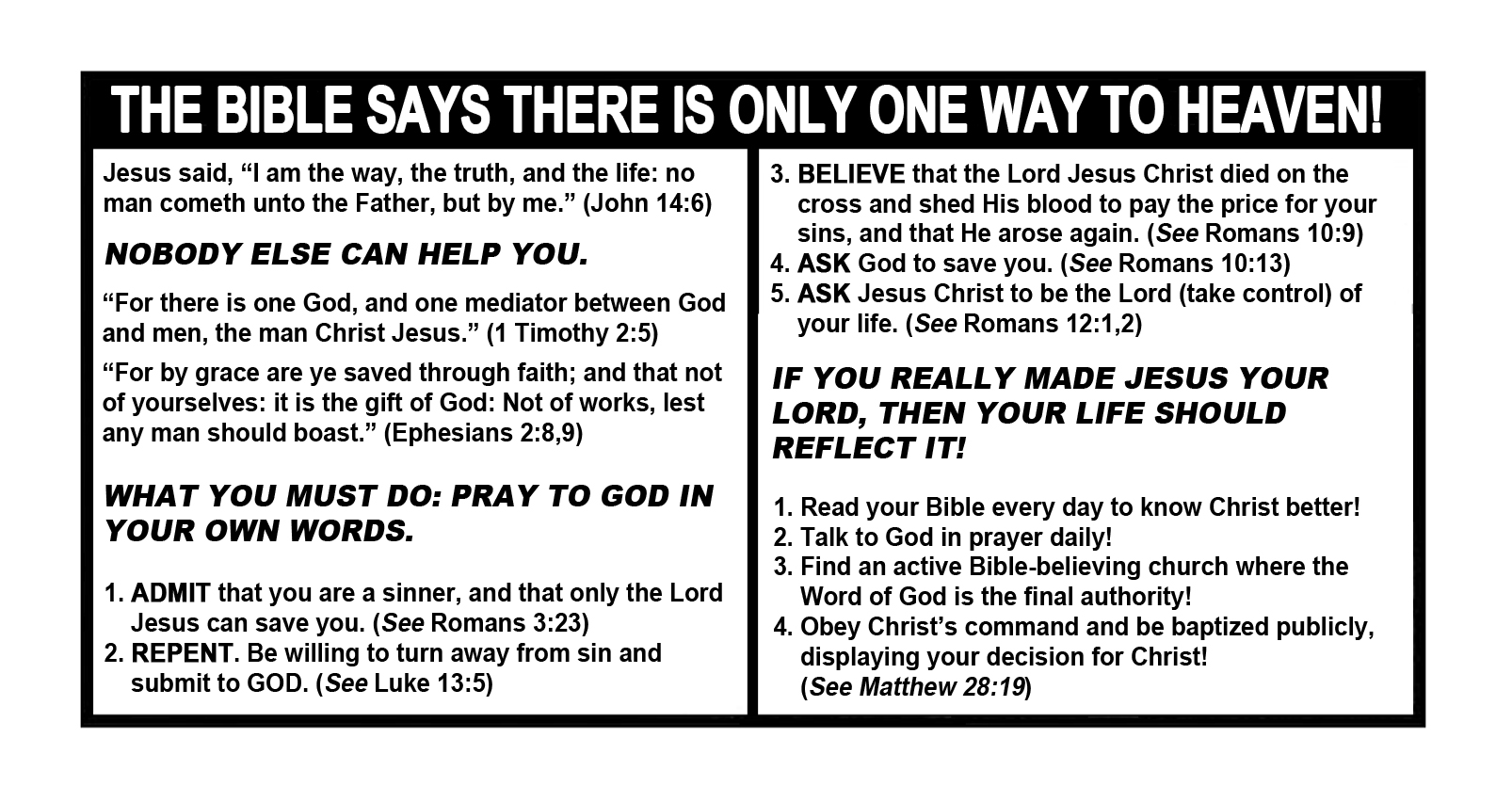 THE BIBLE SAYS THERE IS ONLY ONE WAY TO HEAVEN!

Jesus said, “I am the way, the truth, and the life: no man cometh unto the Father, but by me.” (John 14:6)

NOBODY ELSE CAN HELP YOU.

“For there is one God, and one mediator between God and men, the man Christ Jesus.” (1 Timothy 2:5)

“For by grace are ye saved through faith; and that not of yourselves: it is the gift of God: Not of works, lest any man should boast.” (Ephesians 2:8,9)

WHAT YOU MUST DO: PRAY TO GOD IN YOUR OWN WORDS.

1. ADMIT that you are a sinner, and that only the Lord Jesus can save you. (See Romans 3:23)
2. REPENT. Be willing to turn away from sin and submit to GOD. (See Luke 13:5)
3. BELIEVE that the Lord Jesus Christ died on the cross and shed His blood to pay the price for your sins, and that He arose again. (See Romans 10:9)
4. ASK God to save you. (See Romans 10:13)
5. ASK Jesus Christ to be the Lord (take control) of your life. (See Romans 12:1,2)

IF YOU REALLY MADE JESUS YOUR LORD, THEN YOUR LIFE SHOULD REFLECT IT!

1. Read your Bible every day to know Christ better!
2. Talk to God in prayer daily!
3. Find an active Bible-believing church where the Word of God is the final authority!
4. Obey Christ’s command and be baptized publicly, displaying your decision for Christ! (See Matthew 28:19)